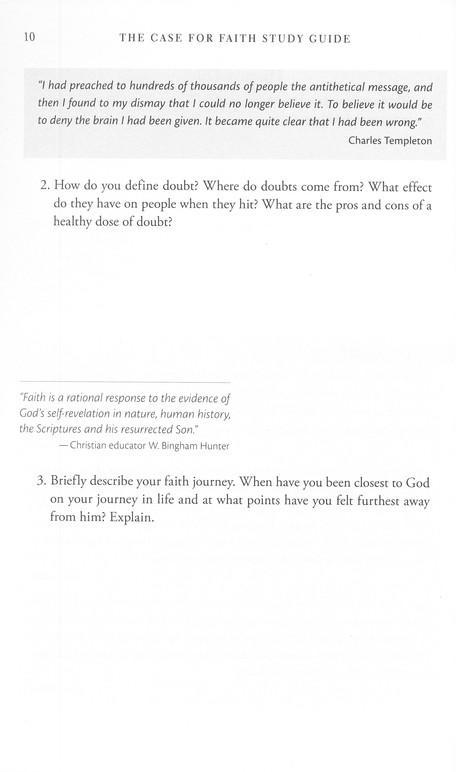 10 THE CASE FOR FAITH STUDY GUIDE

"I had preached to hundreds of thousands of people the antithetical message, and then I found to my dismay that I could no longer believe it. To believe it would be to deny the brain I had been given. It became quite clear that I had been wrong."

Charles Templeton

2. How do you define doubt? Where do doubts come from? What effect do they have on people when they hit? What are the pros and cons of a healthy dose of doubt?

"Faith is a rational response to the evidence of God's self-revelation in nature, human history, the Scriptures and his resurrected Son."

— Christian educator W. Bingham Hunter

3. Briefly describe your faith journey. When have you been closest to God on your journey in life and at what points have you felt furthest away from him? Explain.